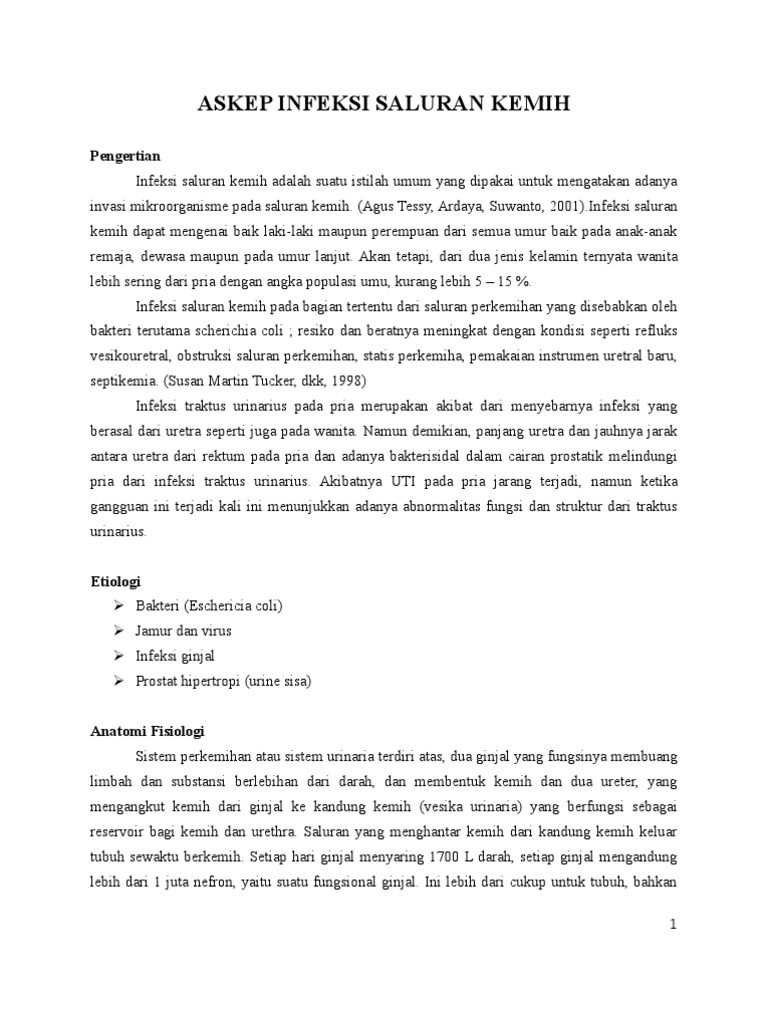 ASKEP INFEKSI SALURAN KEMIH

Pengertian

Infeksi saluran kemih adalah suatu istilah umum yang dipakai untuk mengatakan adanya invasi mikroorganisme pada saluran kemih. (Agus Tessy, Ardaya, Suwanto, 2001).Infeksi saluran kemih dapat mengenai baik laki-laki maupun perempuan dari semua umur baik pada anak-anak remaja, dewasa maupun pada umur lanjut. Akan tetapi, dari dua jenis kelamin ternyata wanita lebih sering dari pria dengan angka populasi umu, kurang lebih 5 – 15 %.

Infeksi saluran kemih pada bagian tertentu dari saluran perkemihan yang disebabkan oleh bakteri terutama scherichia coli ; resiko dan beratnya meningkat dengan kondisi seperti refluks vesikouretral, obstruksi saluran perkemihan, statis perkemiha, pemakaian instrumen uretral baru, septikemia. (Susan Martin Tucker, dkk, 1998)

Infeksi traktus urinarius pada pria merupakan akibat dari menyebarnya infeksi yang berasal dari uretra seperti juga pada wanita. Namun demikian, panjang uretra dan jauhnya jarak antara uretra dari rektum pada pria dan adanya bakterisidal dalam cairan prostatik melindungi pria dari infeksi traktus urinarius. Akibatnya UTI pada pria jarang terjadi, namun ketika gangguan ini terjadi kali ini menunjukkan adanya abnormalitas fungsi dan struktur dari traktus urinarius.

Etiologi

➢ Bakteri (Eschericia coli)
➢ Jamur dan virus
➢ Infeksi ginjal
➢ Prostat hipertropi (urine sisa)

Anatomi Fisiologi

Sistem perkemihan atau sistem urinaria terdiri atas, dua ginjal yang fungsinya membuang limbah dan substansi berlebihan dari darah, dan membentuk kemih dan dua ureter, yang mengangkut kemih dari ginjal ke kandung kemih (vesika urinaria) yang berfungsi sebagai reservoir bagi kemih dan urethra. Saluran yang menghantar kemih dari kandung kemih keluar tubuh sewaktu berkemih. Setiap hari ginjal menyaring 1700 L darah, setiap ginjal mengandung lebih dari 1 juta nefron, yaitu suatu fungsional ginjal. Ini lebih dari cukup untuk tubuh, bahkan

1